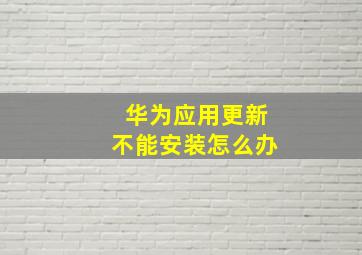 华为应用更新
不能安装怎么办